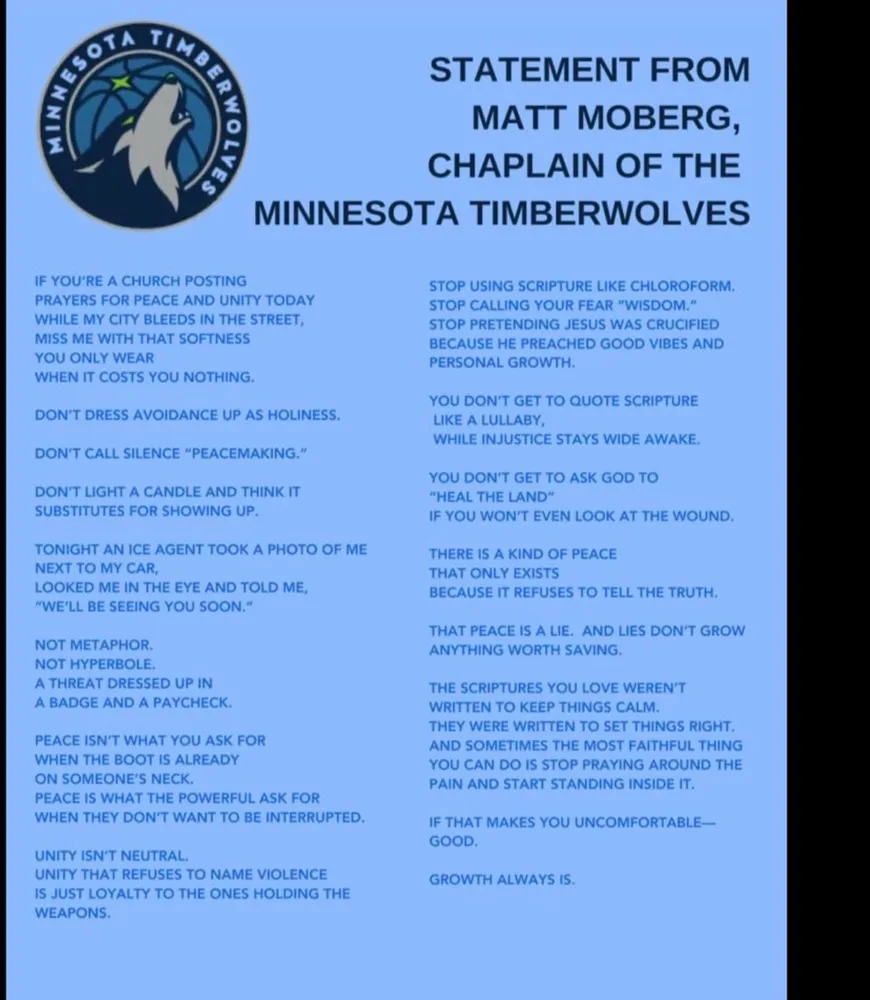 MINNESOTA TIMBERWOLVES

STATEMENT FROM MATT MOBERG, CHAPLAIN OF THE MINNESOTA TIMBERWOLVES

IF YOU'RE A CHURCH POSTING PRAYERS FOR PEACE AND UNITY TODAY WHILE MY CITY BLEEDS IN THE STREET, MISS ME WITH THAT SOFTNESS YOU ONLY WEAR WHEN IT COSTS YOU NOTHING.

DON'T DRESS AVOIDANCE UP AS HOLINESS.

DON'T CALL SILENCE "PEACEMAKING."

DON'T LIGHT A CANDLE AND THINK IT SUBSTITUTES FOR SHOWING UP.

TONIGHT AN ICE AGENT TOOK A PHOTO OF ME NEXT TO MY CAR, LOOKED ME IN THE EYE AND TOLD ME, "WE'LL BE SEEING YOU SOON."

NOT METAPHOR.
NOT HYPERBOLE.
A THREAT DRESSED UP IN A BADGE AND A PAYCHECK.

PEACE ISN'T WHAT YOU ASK FOR WHEN THE BOOT IS ALREADY ON SOMEONE'S NECK.
PEACE IS WHAT THE POWERFUL ASK FOR WHEN THEY DON'T WANT TO BE INTERRUPTED.

UNITY ISN'T NEUTRAL.
UNITY THAT REFUSES TO NAME VIOLENCE IS JUST LOYALTY TO THE ONES HOLDING THE WEAPONS.

STOP USING SCRIPTURE LIKE CHLOROFORM.
STOP CALLING YOUR FEAR "WISDOM."
STOP PRETENDING JESUS WAS CRUCIFIED BECAUSE HE PREACHED GOOD VIBES AND PERSONAL GROWTH.

YOU DON'T GET TO QUOTE SCRIPTURE LIKE A LULLABY, WHILE INJUSTICE STAYS WIDE AWAKE.

YOU DON'T GET TO ASK GOD TO "HEAL THE LAND" IF YOU WON'T EVEN LOOK AT THE WOUND.

THERE IS A KIND OF PEACE THAT ONLY EXISTS BECAUSE IT REFUSES TO TELL THE TRUTH.

THAT PEACE IS A LIE. AND LIES DON'T GROW ANYTHING WORTH SAVING.

THE SCRIPTURES YOU LOVE WEREN'T WRITTEN TO KEEP THINGS CALM.
THEY WERE WRITTEN TO SET THINGS RIGHT.
AND SOMETIMES THE MOST FAITHFUL THING YOU CAN DO IS STOP PRAYING AROUND THE PAIN AND START STANDING INSIDE IT.

IF THAT MAKES YOU UNCOMFORTABLE— GOOD.

GROWTH ALWAYS IS.